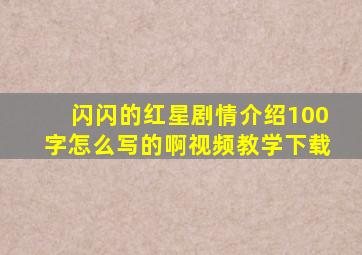 闪闪的红星剧情介绍100字怎么写的啊视频教学下载